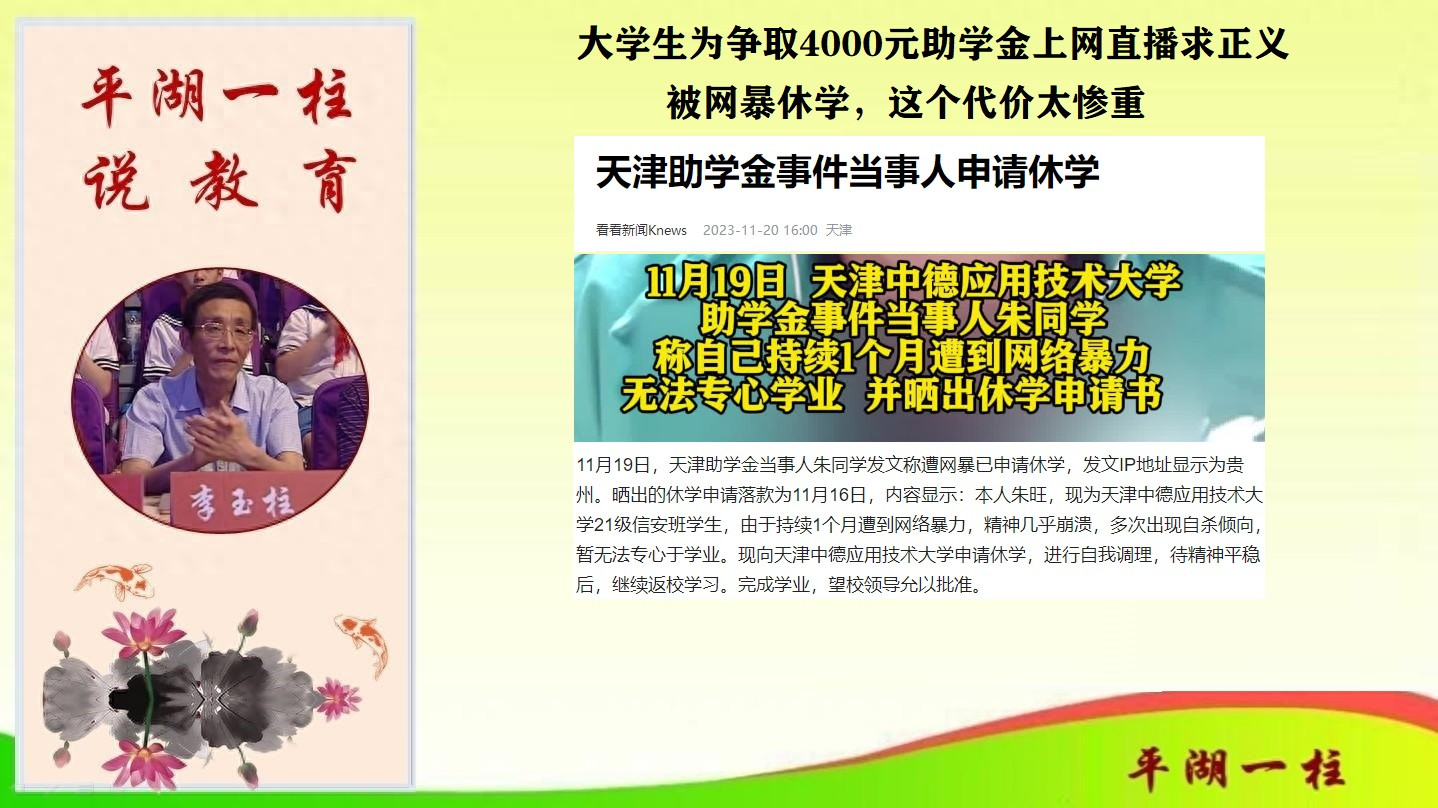 平湖一柱
说教育

李玉柱

大学生为争取4000元助学金上网直播求正义
被网暴休学，这个代价太惨重

天津助学金事件当事人申请休学

看看新闻Knews 2023-11-20 16:00 天津

11月19日 天津中德应用技术大学
助学金事件当事人朱同学
称自己持续1个月遭到网络暴力
无法专心学业 并晒出休学申请书

11月19日，天津助学金当事人朱同学发文称遭网暴已申请休学，发文IP地址显示为贵州。晒出的休学申请落款为11月16日，内容显示：本人朱旺，现为天津中德应用技术大学21级信安班学生，由于持续1个月遭到网络暴力，精神几乎崩溃，多次出现自杀倾向，暂无法专心于学业。现向天津中德应用技术大学申请休学，进行自我调理，待精神平稳后，继续返校学习。完成学业，望校领导允以批准。

平湖一柱